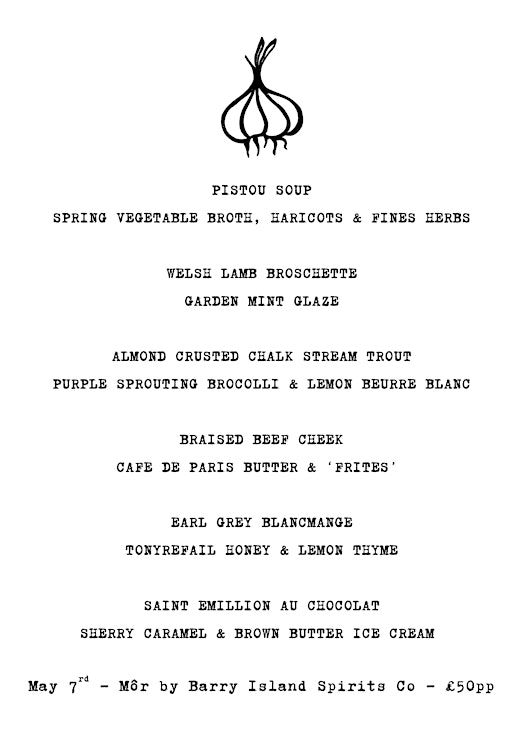 PISTOU SOUP
SPRING VEGETABLE BROTH, HARICOTS & FINES HERBS

WELSH LAMB BROSCHETTE
GARDEN MINT GLAZE

ALMOND CRUSTED CHALK STREAM TROUT
PURPLE SPROUTING BROCOLLI & LEMON BEURRE BLANC

BRAISED BEEF CHEEK
CAFE DE PARIS BUTTER & 'FRITES'

EARL GREY BLANCMANGE
TONYREFAIL HONEY & LEMON THYME

SAINT EMILLION AU CHOCOLAT
SHERRY CARAMEL & BROWN BUTTER ICE CREAM

May 7$^{rd}$ - Môr by Barry Island Spirits Co - £50pp